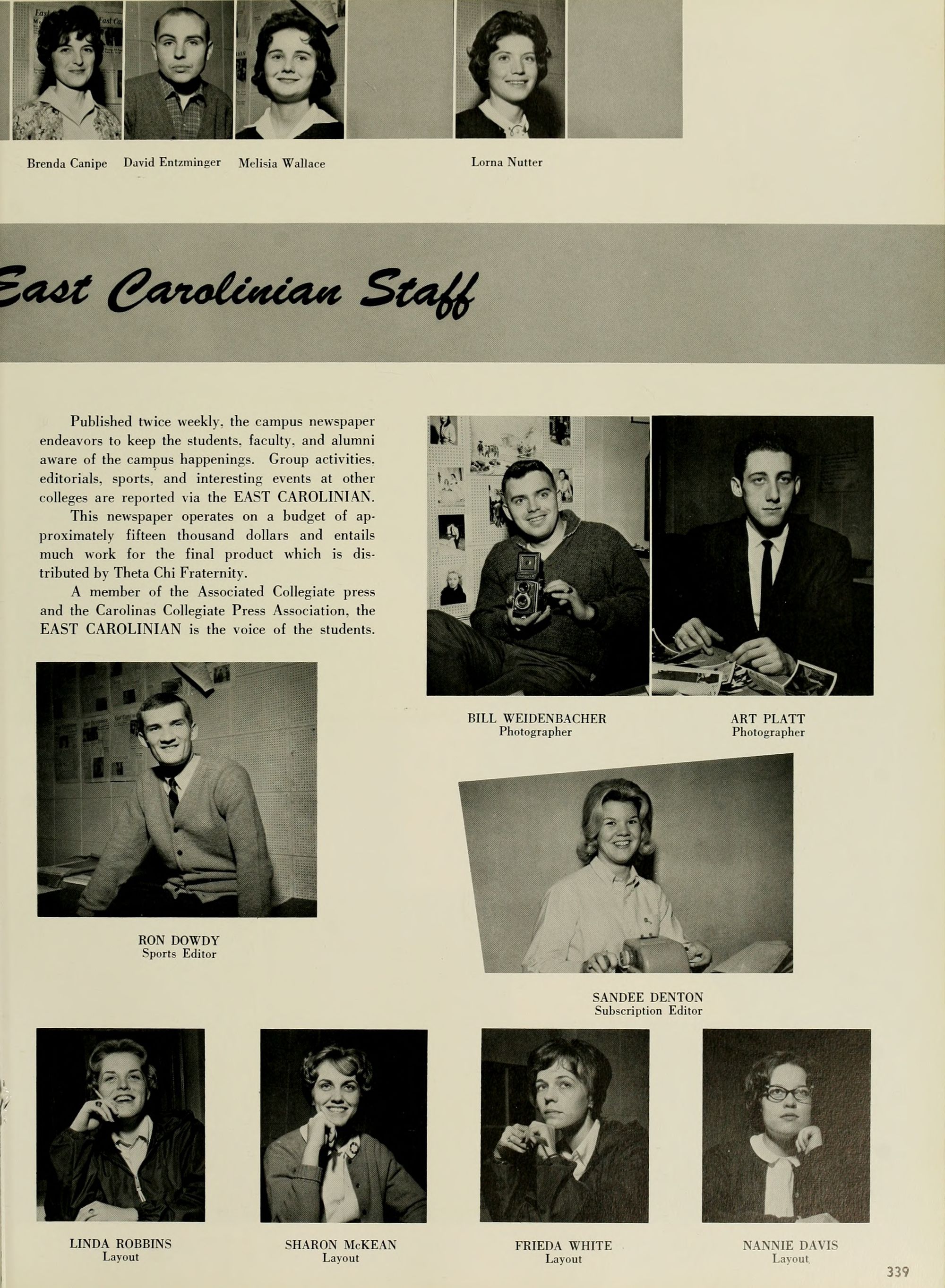 Brenda Canipe David Entzminger Melisia Wallace

Lorna Nutter

East Carolinian Staff

Published twice weekly, the campus newspaper endeavors to keep the students, faculty, and alumni aware of the campus happenings. Group activities, editorials, sports, and interesting events at other colleges are reported via the EAST CAROLINIAN.

This newspaper operates on a budget of approximately fifteen thousand dollars and entails much work for the final product which is distributed by Theta Chi Fraternity.

A member of the Associated Collegiate press and the Carolinas Collegiate Press Association, the EAST CAROLINIAN is the voice of the students.

BILL WEIDENBACHER
Photographer

ART PLATT
Photographer

RON DOWDY
Sports Editor

SANDEE DENTON
Subscription Editor

LINDA ROBBINS
Layout

SHARON McKEAN
Layout

FRIEDA WHITE
Layout

NANNIE DAVIS
Layout

339